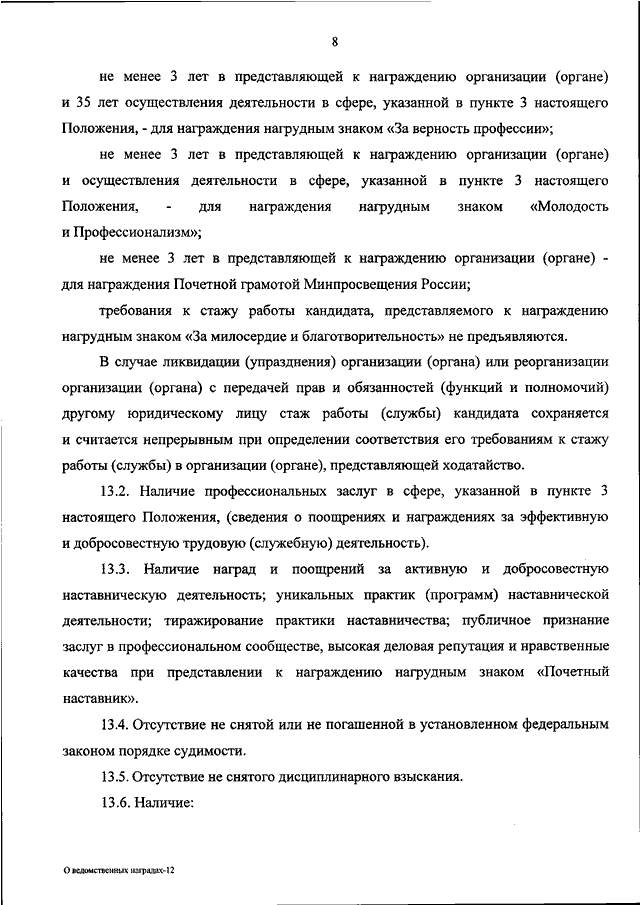 8

не менее 3 лет в представляющей к награждению организации (органе) и 35 лет осуществления деятельности в сфере, указанной в пункте 3 настоящего Положения, - для награждения нагрудным знаком «За верность профессии»;

не менее 3 лет в представляющей к награждению организации (органе) и осуществления деятельности в сфере, указанной в пункте 3 настоящего Положения, - для награждения нагрудным знаком «Молодость и Профессионализм»;

не менее 3 лет в представляющей к награждению организации (органе) - для награждения Почетной грамотой Минпросвещения России;

требования к стажу работы кандидата, представляемого к награждению нагрудным знаком «За милосердие и благотворительность» не предъявляются.

В случае ликвидации (упразднения) организации (органа) или реорганизации организации (органа) с передачей прав и обязанностей (функций и полномочий) другому юридическому лицу стаж работы (службы) кандидата сохраняется и считается непрерывным при определении соответствия его требованиям к стажу работы (службы) в организации (органе), представляющей ходатайство.

13.2. Наличие профессиональных заслуг в сфере, указанной в пункте 3 настоящего Положения, (сведения о поощрениях и награждениях за эффективную и добросовестную трудовую (служебную) деятельность).

13.3. Наличие наград и поощрений за активную и добросовестную наставническую деятельность; уникальных практик (программ) наставнической деятельности; тиражирование практики наставничества; публичное признание заслуг в профессиональном сообществе, высокая деловая репутация и нравственные качества при представлении к награждению нагрудным знаком «Почетный наставник».

13.4. Отсутствие не снятой или не погашенной в установленном федеральным законом порядке судимости.

13.5. Отсутствие не снятого дисциплинарного взыскания.

13.6. Наличие:

О ведомственных наградах-12